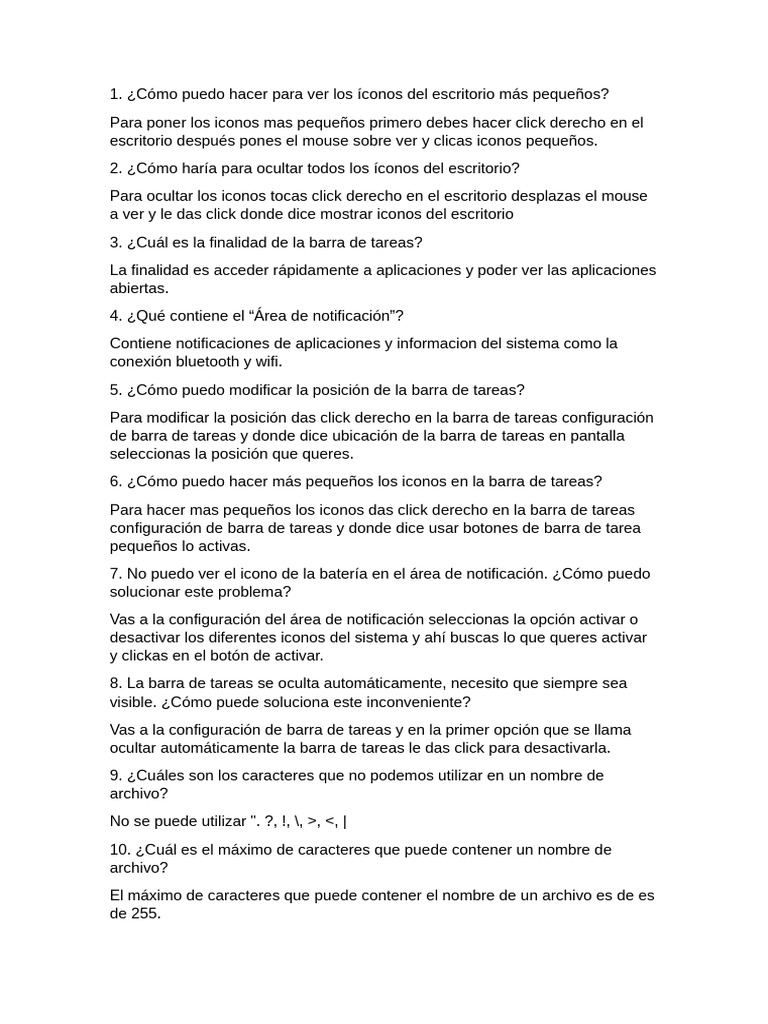 1. ¿Cómo puedo hacer para ver los íconos del escritorio más pequeños?

Para poner los iconos mas pequeños primero debes hacer click derecho en el escritorio después pones el mouse sobre ver y clicas iconos pequeños.

2. ¿Cómo haría para ocultar todos los íconos del escritorio?

Para ocultar los iconos tocas click derecho en el escritorio desplazas el mouse a ver y le das click donde dice mostrar iconos del escritorio

3. ¿Cuál es la finalidad de la barra de tareas?

La finalidad es acceder rápidamente a aplicaciones y poder ver las aplicaciones abiertas.

4. ¿Qué contiene el “Área de notificación”?

Contiene notificaciones de aplicaciones y informacion del sistema como la conexión bluetooth y wifi.

5. ¿Cómo puedo modificar la posición de la barra de tareas?

Para modificar la posición das click derecho en la barra de tareas configuración de barra de tareas y donde dice ubicación de la barra de tareas en pantalla seleccionas la posición que queres.

6. ¿Cómo puedo hacer más pequeños los iconos en la barra de tareas?

Para hacer mas pequeños los iconos das click derecho en la barra de tareas configuración de barra de tareas y donde dice usar botones de barra de tarea pequeños lo activas.

7. No puedo ver el icono de la batería en el área de notificación. ¿Cómo puedo solucionar este problema?

Vas a la configuración del área de notificación seleccionas la opción activar o desactivar los diferentes iconos del sistema y ahí buscas lo que queres activar y clickas en el botón de activar.

8. La barra de tareas se oculta automáticamente, necesito que siempre sea visible. ¿Cómo puede soluciona este inconveniente?

Vas a la configuración de barra de tareas y en la primer opción que se llama ocultar automáticamente la barra de tareas le das click para desactivarla.

9. ¿Cuáles son los caracteres que no podemos utilizar en un nombre de archivo?

No se puede utilizar ". ?, !, \, >, <, |

10. ¿Cuál es el máximo de caracteres que puede contener un nombre de archivo?

El máximo de caracteres que puede contener el nombre de un archivo es de es de 255.